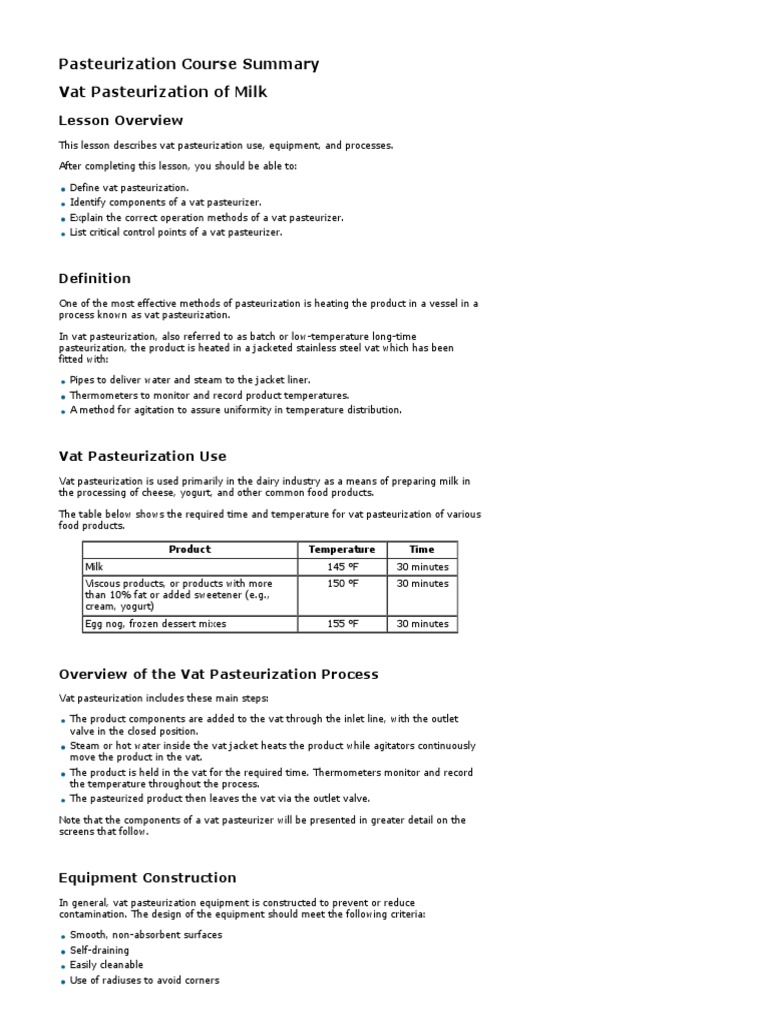 Pasteurization Course Summary

Vat Pasteurization of Milk

Lesson Overview

This lesson describes vat pasteurization use, equipment, and processes.

After completing this lesson, you should be able to:

- Define vat pasteurization.
- Identify components of a vat pasteurizer.
- Explain the correct operation methods of a vat pasteurizer.
- List critical control points of a vat pasteurizer.

Definition

One of the most effective methods of pasteurization is heating the product in a vessel in a process known as vat pasteurization.

In vat pasteurization, also referred to as batch or low-temperature long-time pasteurization, the product is heated in a jacketed stainless steel vat which has been fitted with:

- Pipes to deliver water and steam to the jacket liner.
- Thermometers to monitor and record product temperatures.
- A method for agitation to assure uniformity in temperature distribution.

Vat Pasteurization Use

Vat pasteurization is used primarily in the dairy industry as a means of preparing milk in the processing of cheese, yogurt, and other common food products.

The table below shows the required time and temperature for vat pasteurization of various food products.

| Product | Temperature | Time |
|---|---|---|
| Milk | 145 ºF | 30 minutes |
| Viscous products, or products with more than 10% fat or added sweetener (e.g., cream, yogurt) | 150 ºF | 30 minutes |
| Egg nog, frozen dessert mixes | 155 ºF | 30 minutes |

Overview of the Vat Pasteurization Process

Vat pasteurization includes these main steps:

- The product components are added to the vat through the inlet line, with the outlet valve in the closed position.
- Steam or hot water inside the vat jacket heats the product while agitators continuously move the product in the vat.
- The product is held in the vat for the required time. Thermometers monitor and record the temperature throughout the process.
- The pasteurized product then leaves the vat via the outlet valve.

Note that the components of a vat pasteurizer will be presented in greater detail on the screens that follow.

Equipment Construction

In general, vat pasteurization equipment is constructed to prevent or reduce contamination. The design of the equipment should meet the following criteria:

- Smooth, non-absorbent surfaces
- Self-draining
- Easily cleanable
- Use of radiuses to avoid corners